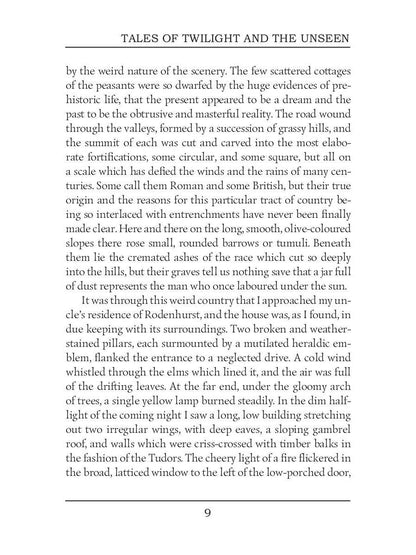 TALES OF TWILIGHT AND THE UNSEEN

by the weird nature of the scenery. The few scattered cottages of the peasants were so dwarfed by the huge evidences of prehistoric life, that the present appeared to be a dream and the past to be the obtrusive and masterful reality. The road wound through the valleys, formed by a succession of grassy hills, and the summit of each was cut and carved into the most elaborate fortifications, some circular, and some square, but all on a scale which has defied the winds and the rains of many centuries. Some call them Roman and some British, but their true origin and the reasons for this particular tract of country being so interlaced with entrenchments have never been finally made clear. Here and there on the long, smooth, olive-coloured slopes there rose small, rounded barrows or tumuli. Beneath them lie the cremated ashes of the race which cut so deeply into the hills, but their graves tell us nothing save that a jar full of dust represents the man who once laboured under the sun.

It was through this weird country that I approached my uncle's residence of Rodenhurst, and the house was, as I found, in due keeping with its surroundings. Two broken and weather-stained pillars, each surmounted by a mutilated heraldic emblem, flanked the entrance to a neglected drive. A cold wind whistled through the elms which lined it, and the air was full of the drifting leaves. At the far end, under the gloomy arch of trees, a single yellow lamp burned steadily. In the dim half-light of the coming night I saw a long, low building stretching out two irregular wings, with deep eaves, a sloping gambrel roof, and walls which were criss-crossed with timber balks in the fashion of the Tudors. The cheery light of a fire flickered in the broad, latticed window to the left of the low-porched door,

9